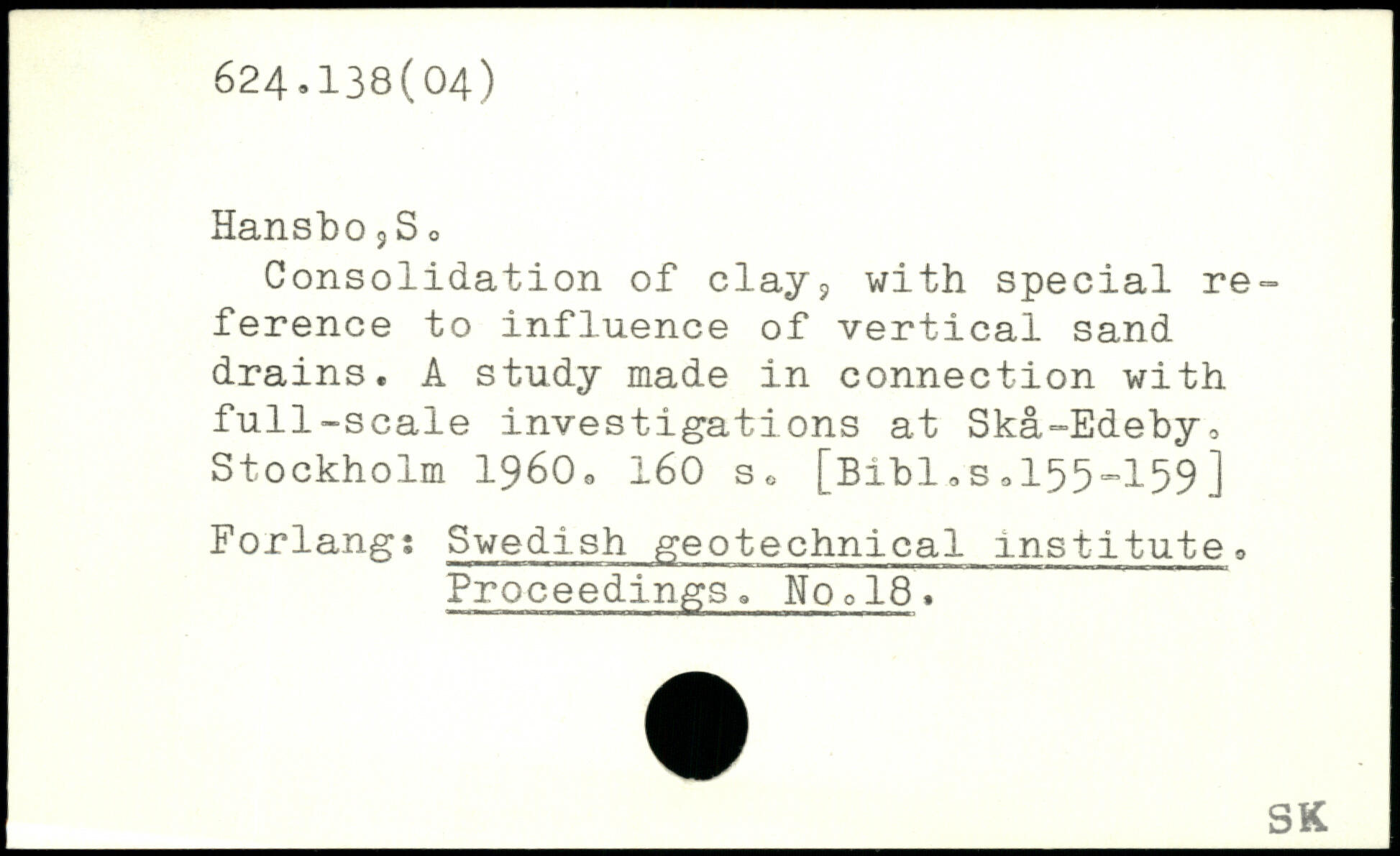 624.138(04)

Hansbo,S.

Consolidation of clay, with special reference to influence of vertical sand drains. A study made in connection with full-scale investigations at Skå-Edeby. Stockholm 1960. 160 s. [Bibl.s.155-159]

Forlang: Swedish geotechnical institute. Proceedings. No.18.

SK